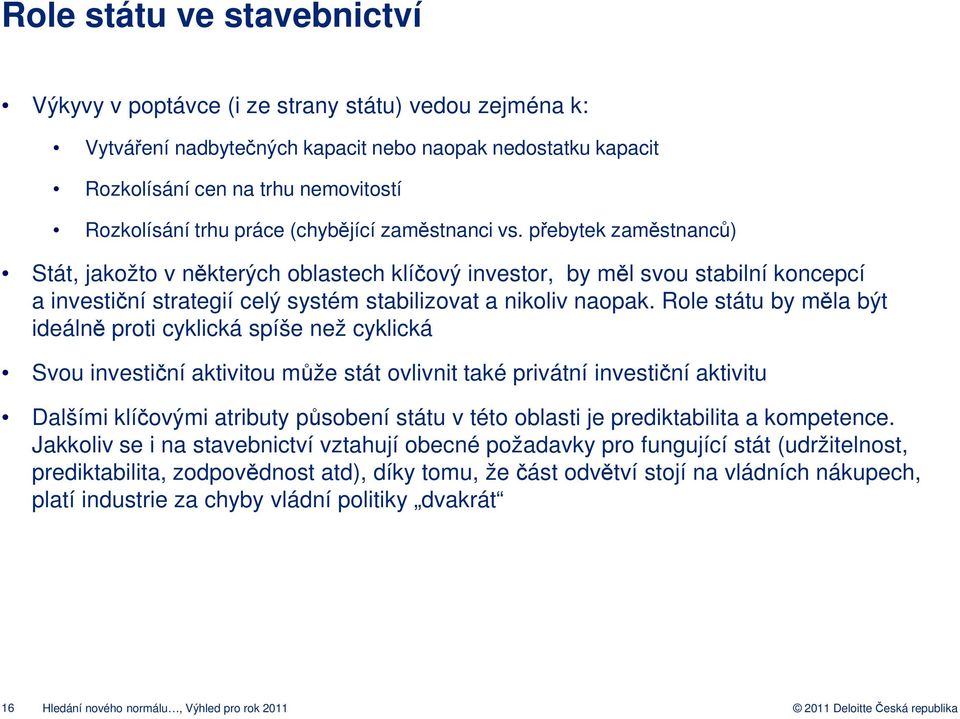 Role státu ve stavebnictví

• Výkyvy v poptávce (i ze strany státu) vedou zejména k:

• Vytváření nadbytečných kapacit nebo naopak nedostatku kapacit

• Rozkolísání cen na trhu nemovitostí

• Rozkolísání trhu práce (chybějící zaměstnanci vs. přebytek zaměstnanců)

• Stát, jakožto v některých oblastech klíčový investor, by měl svou stabilní koncepcí a investiční strategií celý systém stabilizovat a nikoliv naopak. Role státu by měla být ideálně proti cyklická spíše než cyklická

• Svou investiční aktivitou může stát ovlivnit také privátní investiční aktivitu

• Dalšími klíčovými atributy působení státu v této oblasti je prediktabilita a kompetence. Jakkoliv se i na stavebnictví vztahují obecné požadavky pro fungující stát (udržitelnost, prediktabilita, zodpovědnost atd), díky tomu, že část odvětví stojí na vládních nákupech, platí industrie za chyby vládní politiky „dvakrát“

16 Hledání nového normálu…, Výhled pro rok 2011 © 2011 Deloitte Česká republika